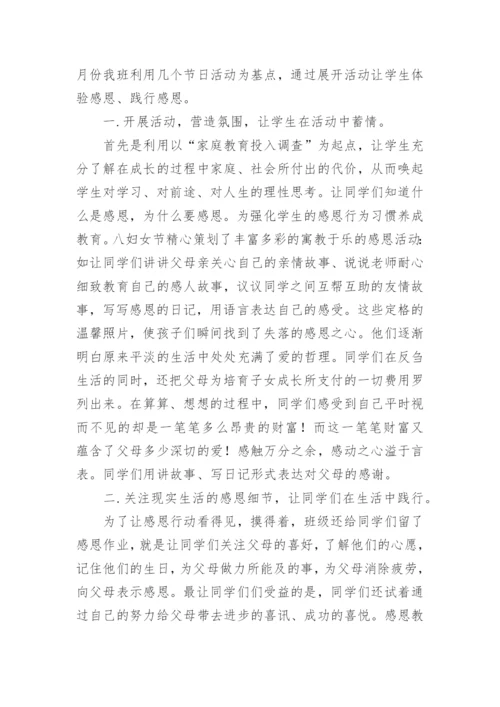 月份我班利用几个节日活动为基点，通过展开活动让学生体验感恩、践行感恩。

一.开展活动，营造氛围，让学生在活动中蓄情。

首先是利用以“家庭教育投入调查”为起点，让学生充分了解在成长的过程中家庭、社会所付出的代价，从而唤起学生对学习、对前途、对人生的理性思考。让同学们知道什么是感恩，为什么要感恩。为强化学生的感恩行为习惯养成教育。八妇女节精心策划了丰富多彩的寓教于乐的感恩活动：如让同学们讲讲父母亲关心自己的亲情故事、说说老师耐心细致教育自己的感人故事，议议同学之间互帮互助的友情故事，写写感恩的日记，用语言表达自己的感受。这些定格的温馨照片，使孩子们瞬间找到了失落的感恩之心。他们逐渐明白原来平淡的生活中处处充满了爱的哲理。同学们在反刍生活的同时，还把父母为培育子女成长所支付的一切费用罗列出来。在算算、想想的过程中，同学们感受到自己平时视而不见的却是一笔笔多么昂贵的财富！而这一笔笔财富又蕴含了父母多少深切的爱！感触万分之余，感动之心溢于言表。同学们用讲故事、写日记形式表达对父母的感谢。

二.关注现实生活的感恩细节，让同学们在生活中践行。

为了让感恩行动看得见，摸得着，班级还给同学们留了感恩作业，就是让同学们关注父母的喜好，了解他们的心愿，记住他们的生日，为父母做力所能及的事，为父母消除疲劳，向父母表示感恩。最让同学们们受益的是，同学们还试着通过自己的努力给父母带去进步的喜讯、成功的喜悦。感恩教